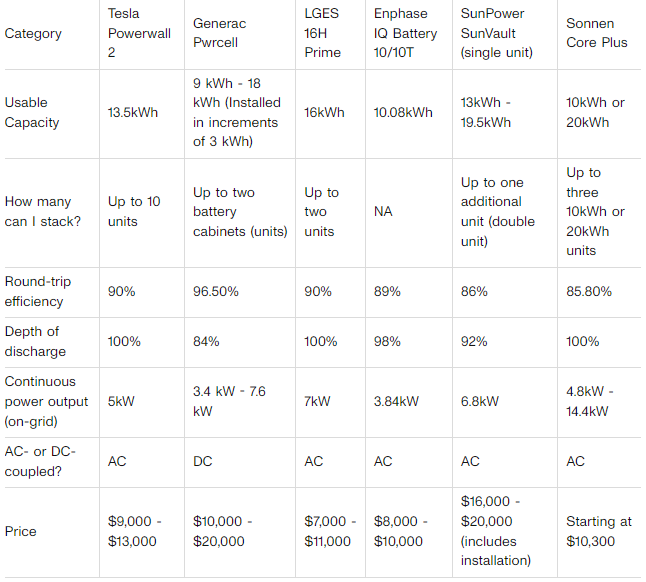 | Category | Tesla Powerwall 2 | Generac Pwrcell | LGES 16H Prime | Enphase IQ Battery 10/10T | SunPower SunVault (single unit) | Sonnen Core Plus |
|---|---|---|---|---|---|---|
| Usable Capacity | 13.5kWh | 9 kWh - 18 kWh (Installed in increments of 3 kWh) | 16kWh | 10.08kWh | 13kWh - 19.5kWh | 10kWh or 20kWh |
| How many can I stack? | Up to 10 units | Up to two battery cabinets (units) | Up to two units | NA | Up to one additional unit (double unit) | Up to three 10kWh or 20kWh units |
| Round-trip efficiency | 90% | 96.50% | 90% | 89% | 86% | 85.80% |
| Depth of discharge | 100% | 84% | 100% | 98% | 92% | 100% |
| Continuous power output (on-grid) | 5kW | 3.4 kW - 7.6 kW | 7kW | 3.84kW | 6.8kW | 4.8kW - 14.4kW |
| AC- or DC-coupled? | AC | DC | AC | AC | AC | AC |
| Price | \$9,000 - \$13,000 | \$10,000 - \$20,000 | \$7,000 - \$11,000 | \$8,000 - \$10,000 | \$16,000 - \$20,000 (includes installation) | Starting at \$10,300 |